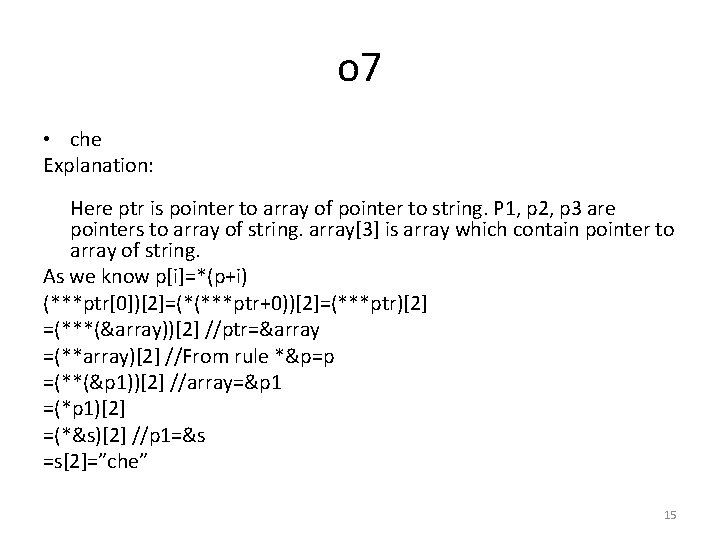 o7

• che

Explanation:

Here ptr is pointer to array of pointer to string. P1, p2, p3 are pointers to array of string. array[3] is array which contain pointer to array of string.

As we know p[i]=*(p+i)

(***ptr[0])[2]=(*(***ptr+0))[2]=(***ptr)[2]

=(***(&array))[2] //ptr=&array

=(**array)[2] //From rule *&p=p

=(**(&p1))[2] //array=&p1

=(*p1)[2]

=(*&s)[2] //p1=&s

=s[2]=”che”

15